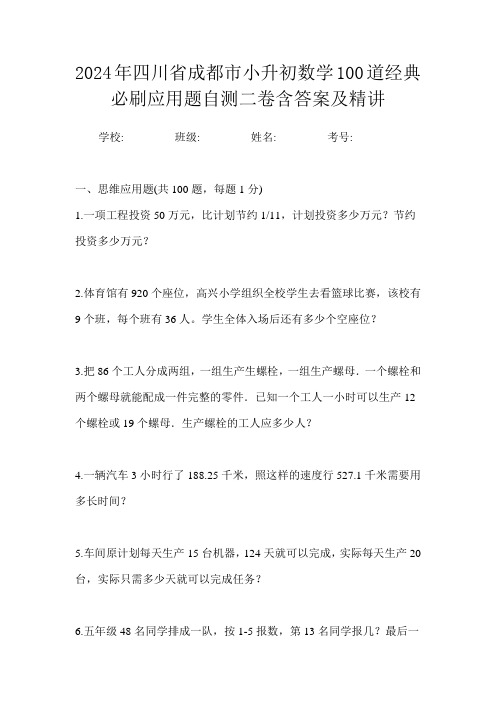 2024年四川省成都市小升初数学100道经典必刷应用题自测二卷含答案及精讲

学校: 班级: 姓名: 考号:

一、思维应用题(共 100 题，每题 1 分)

1.一项工程投资 50 万元，比计划节约 1/11，计划投资多少万元？节约投资多少万元？

2.体育馆有 920 个座位，高兴小学组织全校学生去看篮球比赛，该校有 9 个班，每个班有 36 人。学生全体入场后还有多少个空座位？

3.把 86 个工人分成两组，一组生产生螺栓，一组生产螺母．一个螺栓和两个螺母就能配成一件完整的零件．已知一个工人一小时可以生产 12 个螺栓或 19 个螺母．生产螺栓的工人应多少人？

4.一辆汽车 3 小时行了 188.25 千米，照这样的速度行 527.1 千米需要用多长时间？

5.车间原计划每天生产 15 台机器，124 天就可以完成，实际每天生产 20 台，实际只需多少天就可以完成任务？

6.五年级 48 名同学排成一队，按 1-5 报数，第 13 名同学报几？最后一